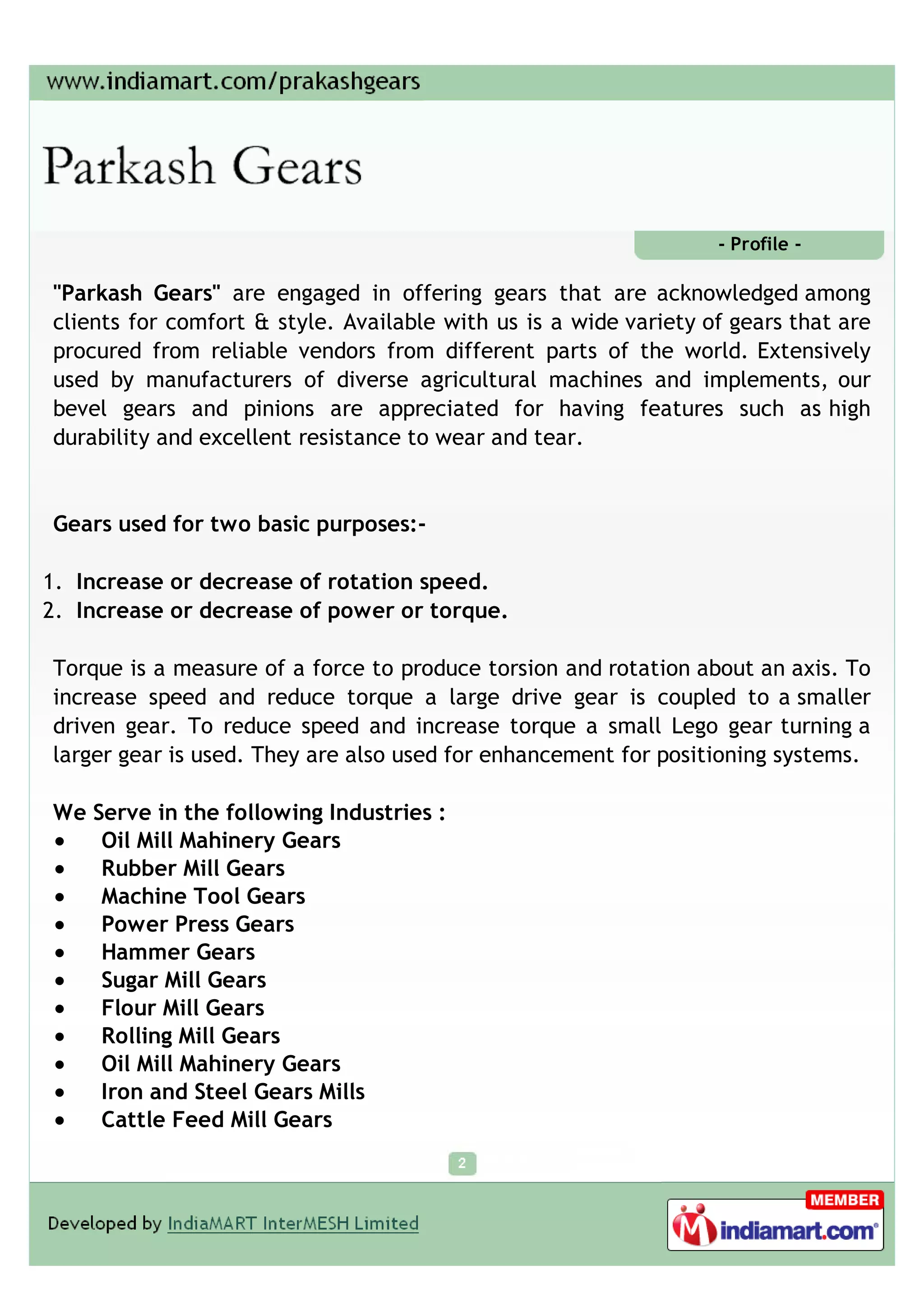 www.indiamart.com/prakashgears

Parkash Gears

- Profile -

"Parkash Gears" are engaged in offering gears that are acknowledged among clients for comfort & style. Available with us is a wide variety of gears that are procured from reliable vendors from different parts of the world. Extensively used by manufacturers of diverse agricultural machines and implements, our bevel gears and pinions are appreciated for having features such as high durability and excellent resistance to wear and tear.

Gears used for two basic purposes:-

1. Increase or decrease of rotation speed.
2. Increase or decrease of power or torque.

Torque is a measure of a force to produce torsion and rotation about an axis. To increase speed and reduce torque a large drive gear is coupled to a smaller driven gear. To reduce speed and increase torque a small Lego gear turning a larger gear is used. They are also used for enhancement for positioning systems.

We Serve in the following Industries :
• Oil Mill Mahinery Gears
• Rubber Mill Gears
• Machine Tool Gears
• Power Press Gears
• Hammer Gears
• Sugar Mill Gears
• Flour Mill Gears
• Rolling Mill Gears
• Oil Mill Mahinery Gears
• Iron and Steel Gears Mills
• Cattle Feed Mill Gears

2

Developed by IndiaMART InterMESH Limited

MEMBER
indiamart.com